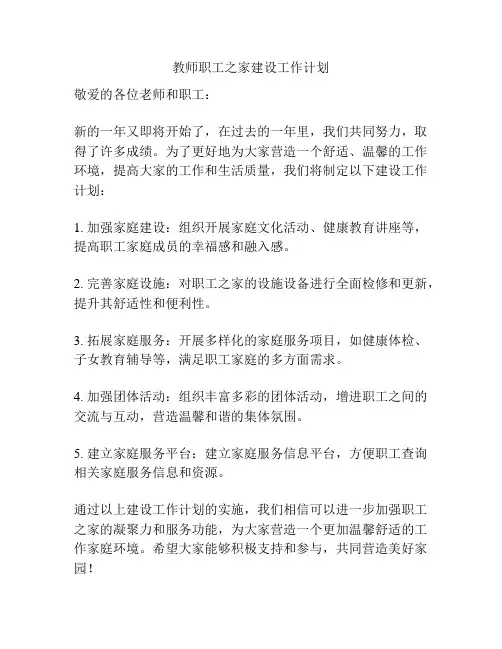 教师职工之家建设工作计划

敬爱的各位老师和职工：

新的一年又即将开始了，在过去的一年里，我们共同努力，取得了许多成绩。为了更好地为大家营造一个舒适、温馨的工作环境，提高大家的工作和生活质量，我们将制定以下建设工作计划：

1. 加强家庭建设：组织开展家庭文化活动、健康教育讲座等，提高职工家庭成员的幸福感和融入感。

2. 完善家庭设施：对职工之家的设施设备进行全面检修和更新，提升其舒适性和便利性。

3. 拓展家庭服务：开展多样化的家庭服务项目，如健康体检、子女教育辅导等，满足职工家庭的多方面需求。

4. 加强团体活动：组织丰富多彩的团体活动，增进职工之间的交流与互动，营造温馨和谐的集体氛围。

5. 建立家庭服务平台：建立家庭服务信息平台，方便职工查询相关家庭服务信息和资源。

通过以上建设工作计划的实施，我们相信可以进一步加强职工之家的凝聚力和服务功能，为大家营造一个更加温馨舒适的工作家庭环境。希望大家能够积极支持和参与，共同营造美好家园！